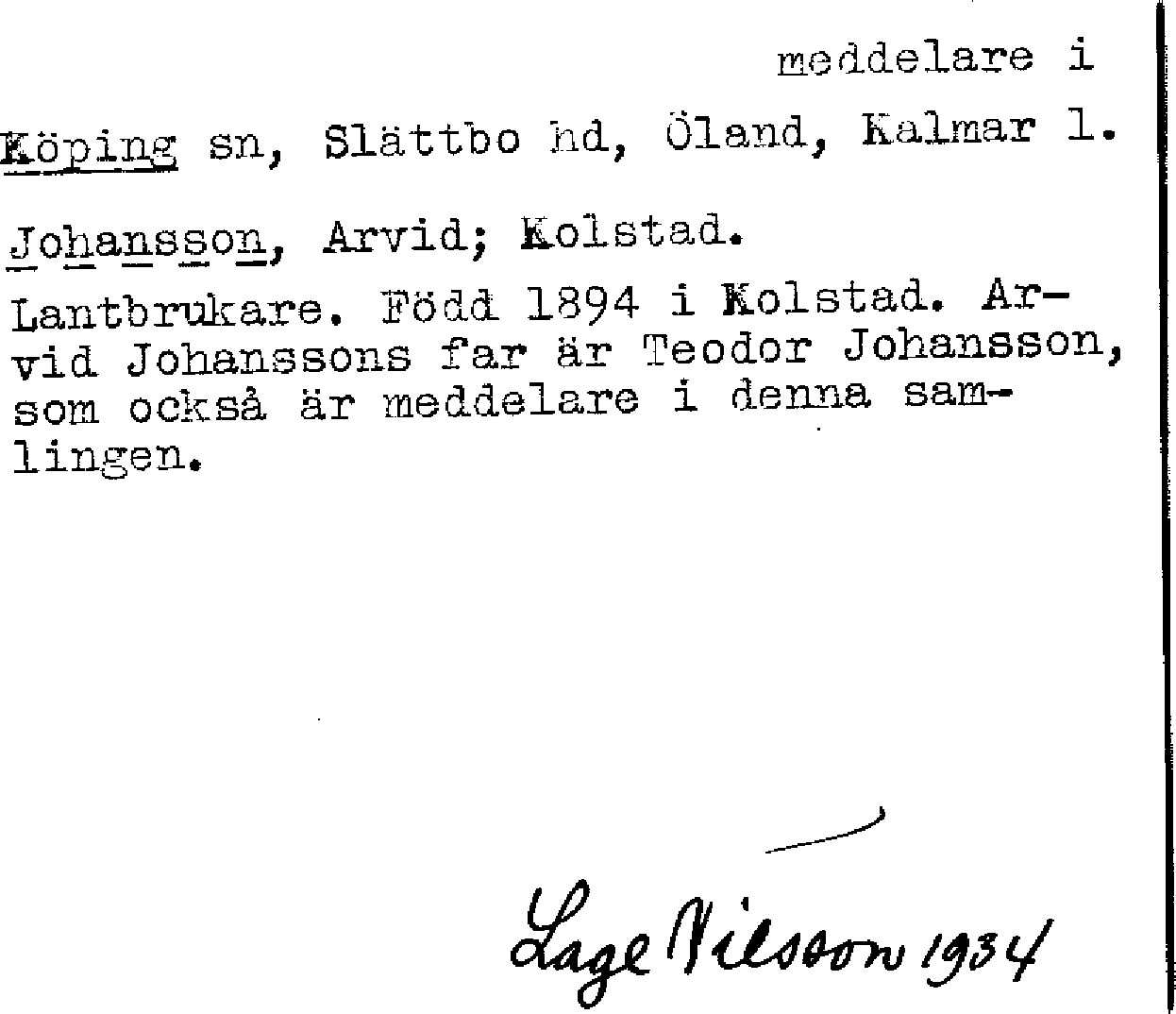 meddelare i

Köping sn, Slättbo hd, Öland, Kalmar l.

Johansson, Arvid; Kolstad.

Lantbrukare. Född 1894 i Kolstad. Arvid Johanssons far är Teodor Johansson, som också är meddelare i denna samlingen.

Lage Nilsson 1934